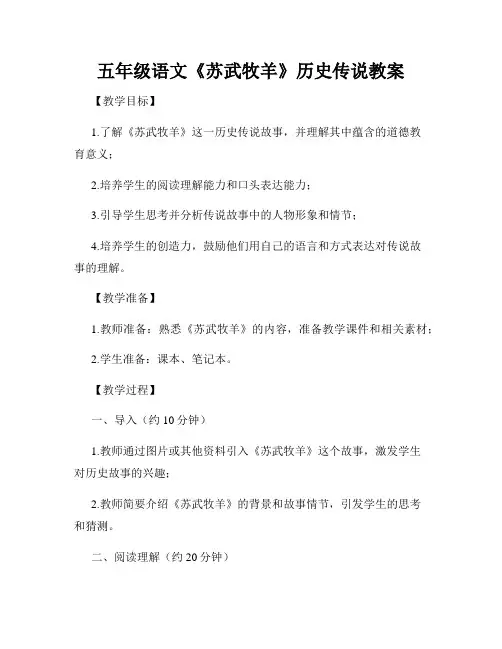 五年级语文《苏武牧羊》历史传说教案

【教学目标】

1.了解《苏武牧羊》这一历史传说故事，并理解其中蕴含的道德教育意义；

2.培养学生的阅读理解能力和口头表达能力；

3.引导学生思考并分析传说故事中的人物形象和情节；

4.培养学生的创造力，鼓励他们用自己的语言和方式表达对传说故事的理解。

【教学准备】

1.教师准备：熟悉《苏武牧羊》的内容，准备教学课件和相关素材；

2.学生准备：课本、笔记本。

【教学过程】

一、导入（约10分钟）

1.教师通过图片或其他资料引入《苏武牧羊》这个故事，激发学生对历史故事的兴趣；

2.教师简要介绍《苏武牧羊》的背景和故事情节，引发学生的思考和猜测。

二、阅读理解（约20分钟）